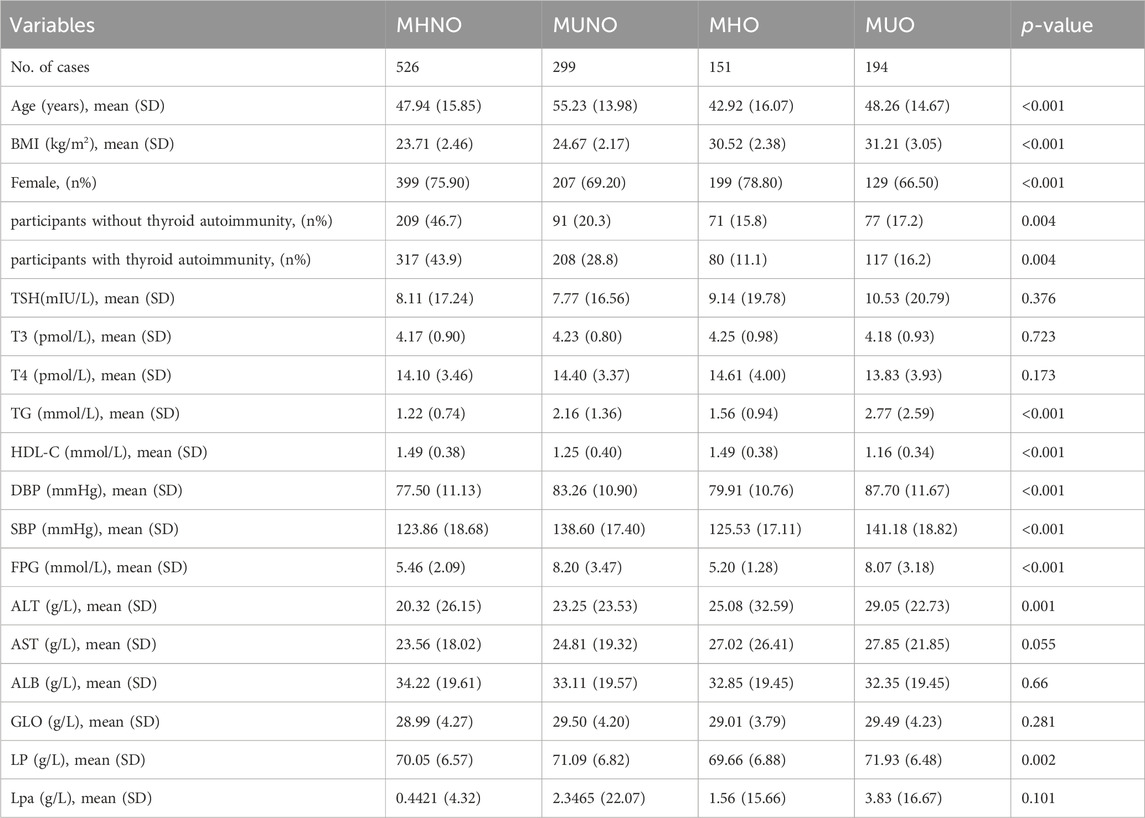 | Variables | MHNO | MUNO | MHO | MUO | *p*-value |
|---|---|---|---|---|---|
| No. of cases | 526 | 299 | 151 | 194 | |
| Age (years), mean (SD) | 47.94 (15.85) | 55.23 (13.98) | 42.92 (16.07) | 48.26 (14.67) | <0.001 |
| BMI (kg/m$^2$), mean (SD) | 23.71 (2.46) | 24.67 (2.17) | 30.52 (2.38) | 31.21 (3.05) | <0.001 |
| Female, (n%) | 399 (75.90) | 207 (69.20) | 199 (78.80) | 129 (66.50) | <0.001 |
| participants without thyroid autoimmunity, (n%) | 209 (46.7) | 91 (20.3) | 71 (15.8) | 77 (17.2) | 0.004 |
| participants with thyroid autoimmunity, (n%) | 317 (43.9) | 208 (28.8) | 80 (11.1) | 117 (16.2) | 0.004 |
| TSH(mIU/L), mean (SD) | 8.11 (17.24) | 7.77 (16.56) | 9.14 (19.78) | 10.53 (20.79) | 0.376 |
| T3 (pmol/L), mean (SD) | 4.17 (0.90) | 4.23 (0.80) | 4.25 (0.98) | 4.18 (0.93) | 0.723 |
| T4 (pmol/L), mean (SD) | 14.10 (3.46) | 14.40 (3.37) | 14.61 (4.00) | 13.83 (3.93) | 0.173 |
| TG (mmol/L), mean (SD) | 1.22 (0.74) | 2.16 (1.36) | 1.56 (0.94) | 2.77 (2.59) | <0.001 |
| HDL-C (mmol/L), mean (SD) | 1.49 (0.38) | 1.25 (0.40) | 1.49 (0.38) | 1.16 (0.34) | <0.001 |
| DBP (mmHg), mean (SD) | 77.50 (11.13) | 83.26 (10.90) | 79.91 (10.76) | 87.70 (11.67) | <0.001 |
| SBP (mmHg), mean (SD) | 123.86 (18.68) | 138.60 (17.40) | 125.53 (17.11) | 141.18 (18.82) | <0.001 |
| FPG (mmol/L), mean (SD) | 5.46 (2.09) | 8.20 (3.47) | 5.20 (1.28) | 8.07 (3.18) | <0.001 |
| ALT (g/L), mean (SD) | 20.32 (26.15) | 23.25 (23.53) | 25.08 (32.59) | 29.05 (22.73) | 0.001 |
| AST (g/L), mean (SD) | 23.56 (18.02) | 24.81 (19.32) | 27.02 (26.41) | 27.85 (21.85) | 0.055 |
| ALB (g/L), mean (SD) | 34.22 (19.61) | 33.11 (19.57) | 32.85 (19.45) | 32.35 (19.45) | 0.66 |
| GLO (g/L), mean (SD) | 28.99 (4.27) | 29.50 (4.20) | 29.01 (3.79) | 29.49 (4.23) | 0.281 |
| LP (g/L), mean (SD) | 70.05 (6.57) | 71.09 (6.82) | 69.66 (6.88) | 71.93 (6.48) | 0.002 |
| Lpa (g/L), mean (SD) | 0.4421 (4.32) | 2.3465 (22.07) | 1.56 (15.66) | 3.83 (16.67) | 0.101 |